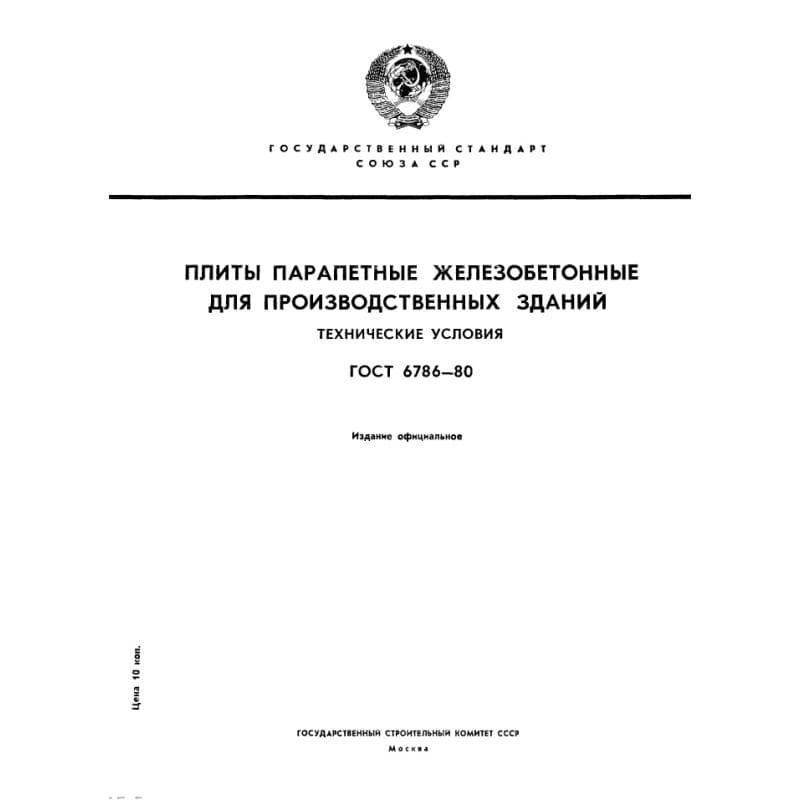 ГОСУДАРСТВЕННЫЙ СТАНДАРТ
СОЮЗА ССР

ПЛИТЫ ПАРАПЕТНЫЕ ЖЕЛЕЗОБЕТОННЫЕ
ДЛЯ ПРОИЗВОДСТВЕННЫХ ЗДАНИЙ

ТЕХНИЧЕСКИЕ УСЛОВИЯ

ГОСТ 6786—80

Издание официальное

Цена 10 коп.

ГОСУДАРСТВЕННЫЙ СТРОИТЕЛЬНЫЙ КОМИТЕТ СССР
Москва